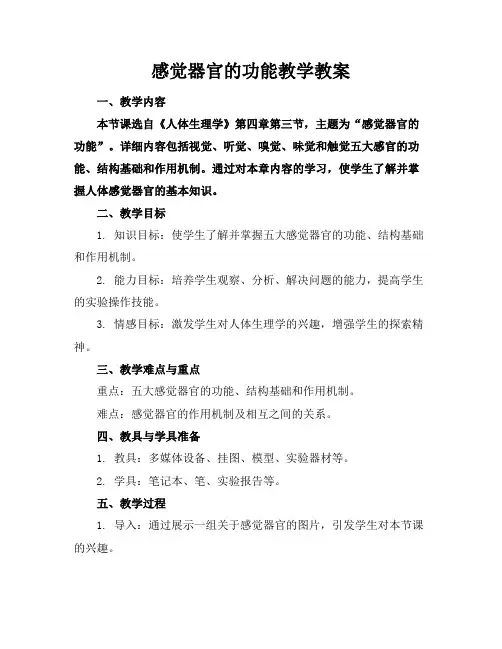 感觉器官的功能教学教案

一、教学内容

本节课选自《人体生理学》第四章第三节，主题为“感觉器官的功能”。详细内容包括视觉、听觉、嗅觉、味觉和触觉五大感官的功能、结构基础和作用机制。通过对本章内容的学习，使学生了解并掌握人体感觉器官的基本知识。

二、教学目标

1. 知识目标：使学生了解并掌握五大感觉器官的功能、结构基础和作用机制。

2. 能力目标：培养学生观察、分析、解决问题的能力，提高学生的实验操作技能。

3. 情感目标：激发学生对人体生理学的兴趣，增强学生的探索精神。

三、教学难点与重点

重点：五大感觉器官的功能、结构基础和作用机制。

难点：感觉器官的作用机制及相互之间的关系。

四、教具与学具准备

1. 教具：多媒体设备、挂图、模型、实验器材等。

2. 学具：笔记本、笔、实验报告等。

五、教学过程

1. 导入：通过展示一组关于感觉器官的图片，引发学生对本节课的兴趣。